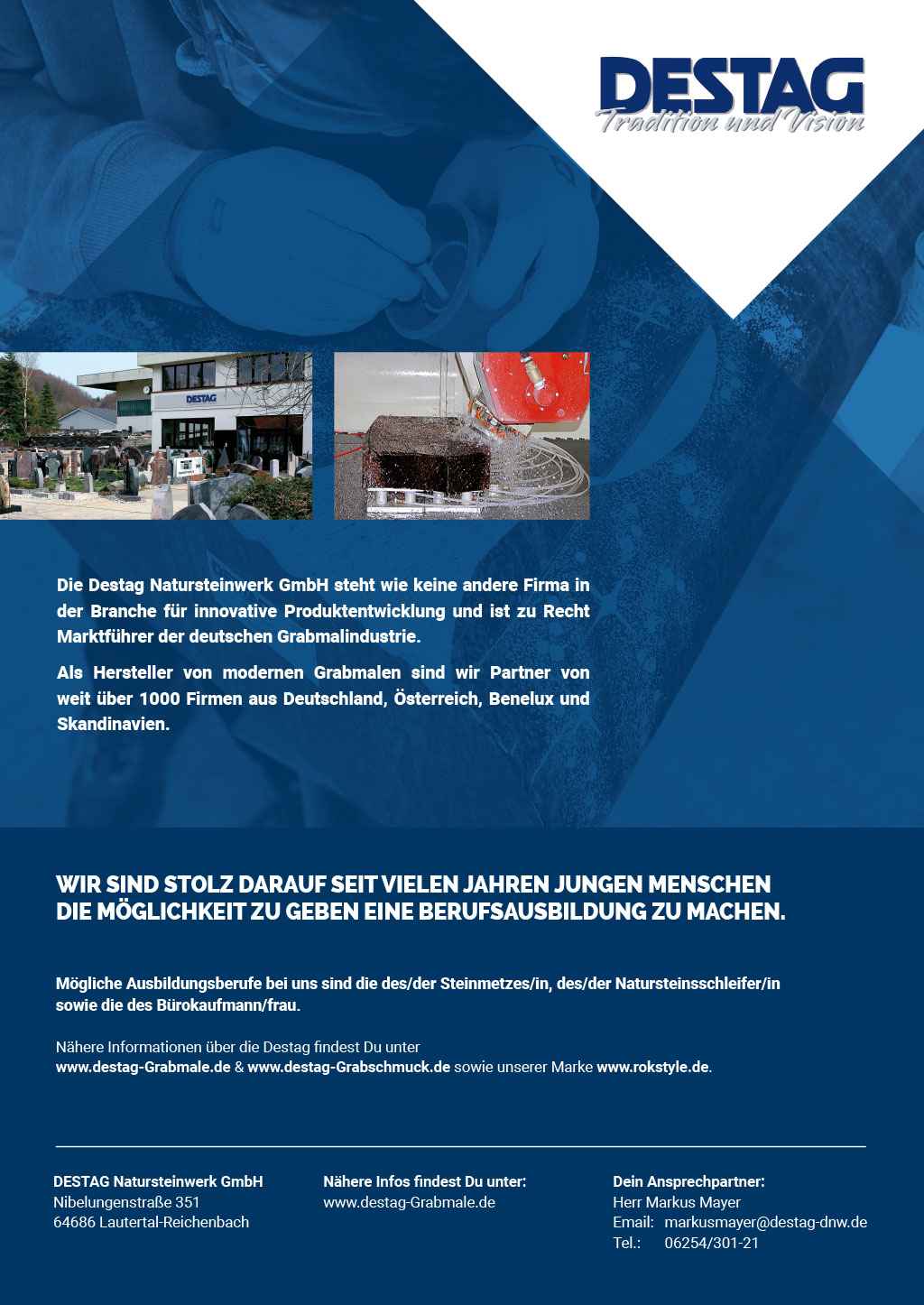 DESTAG
Tradition und Vision

DESTAG

Die Destag Natursteinwerk GmbH steht wie keine andere Firma in der Branche für innovative Produktentwicklung und ist zu Recht Marktführer der deutschen Grabmalindustrie.

Als Hersteller von modernen Grabmalen sind wir Partner von weit über 1000 Firmen aus Deutschland, Österreich, Benelux und Skandinavien.

WIR SIND STOLZ DARAUF SEIT VIELEN JAHREN JUNGEN MENSCHEN DIE MÖGLICHKEIT ZU GEBEN EINE BERUFSAUSBILDUNG ZU MACHEN.

Mögliche Ausbildungsberufe bei uns sind die des/der Steinmetzes/in, des/der Natursteinsschleifer/in sowie die des Bürokaufmann/frau.

Nähere Informationen über die Destag findest Du unter www.destag-Grabmale.de & www.destag-Grabschmuck.de sowie unserer Marke www.rokstyle.de.

DESTAG Natursteinwerk GmbH
Nibelungenstraße 351
64686 Lautertal-Reichenbach

Nähere Infos findest Du unter:
www.destag-Grabmale.de

Dein Ansprechpartner:
Herr Markus Mayer
Email: markusmayer@destag-dnw.de
Tel.: 06254/301-21